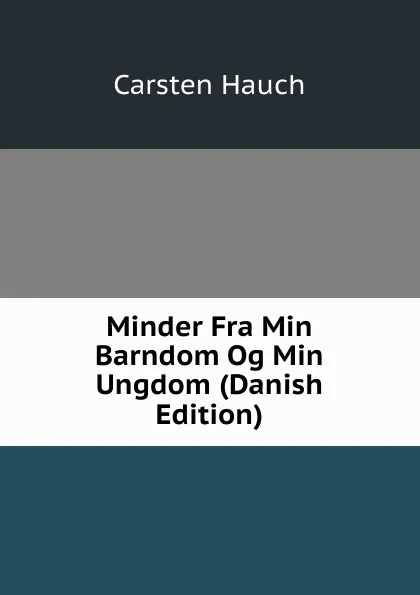 Carsten Hauch

Minder Fra Min Barndom Og Min Ungdom (Danish Edition)